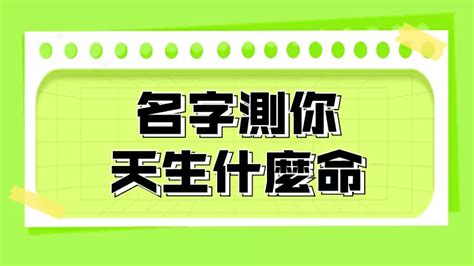 名字測你
天生什麼命